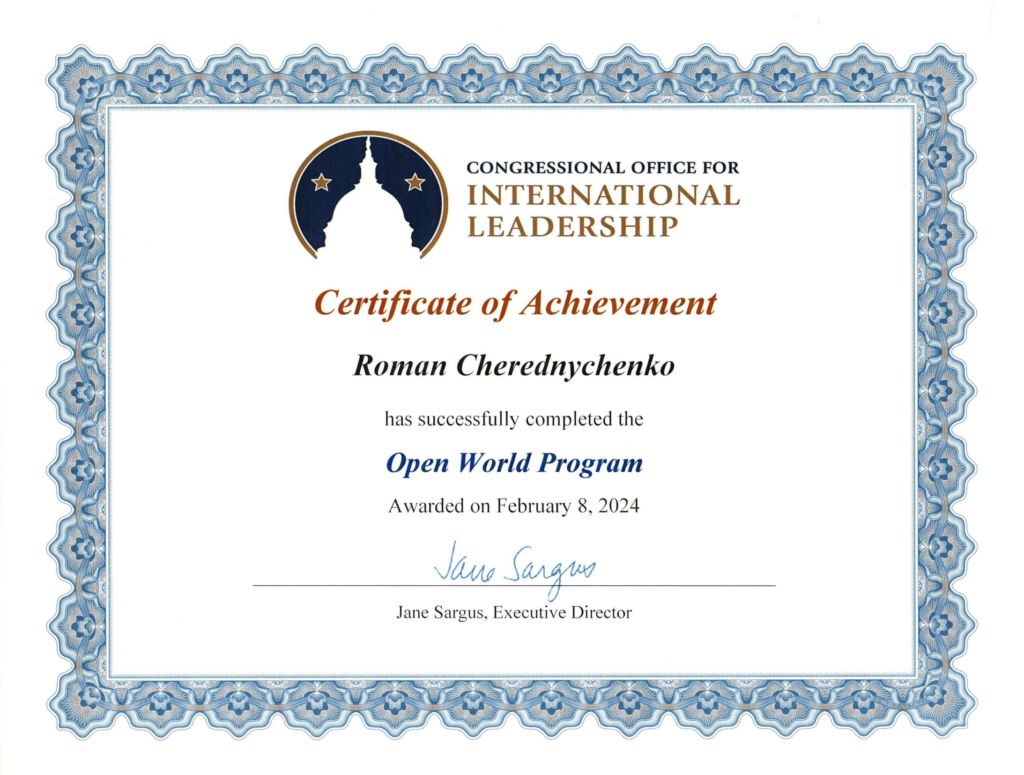 CONGRESSIONAL OFFICE FOR
INTERNATIONAL
LEADERSHIP

Certificate of Achievement

Roman Cherednychenko

has successfully completed the

Open World Program

Awarded on February 8, 2024

Jane Sargus

Jane Sargus, Executive Director